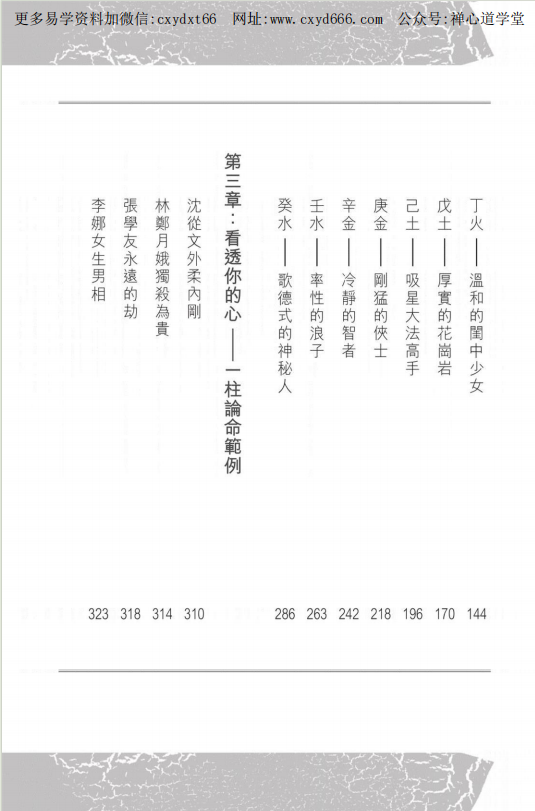 更多易学资料加微信:cxydxt66 网址:www.cxyd666.com 公众号:禅心道学堂

丁火——溫和的閨中少女 144
戊土——厚實的花崗岩 170
己土——吸星大法高手 196
庚金——剛猛的俠士 218
辛金——冷靜的智者 242
壬水——率性的浪子 263
癸水——歌德式的神秘人 286

第三章：看透你的心——一柱論命範例

沈從文外柔內剛 310
林鄭月娥獨殺為貴 314
張學友永遠的劫 318
李娜女生男相 323